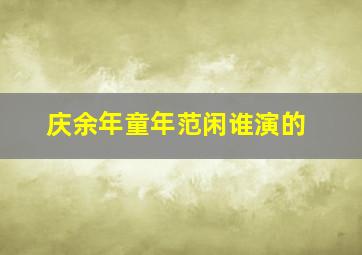 庆余年童年范闲谁演的